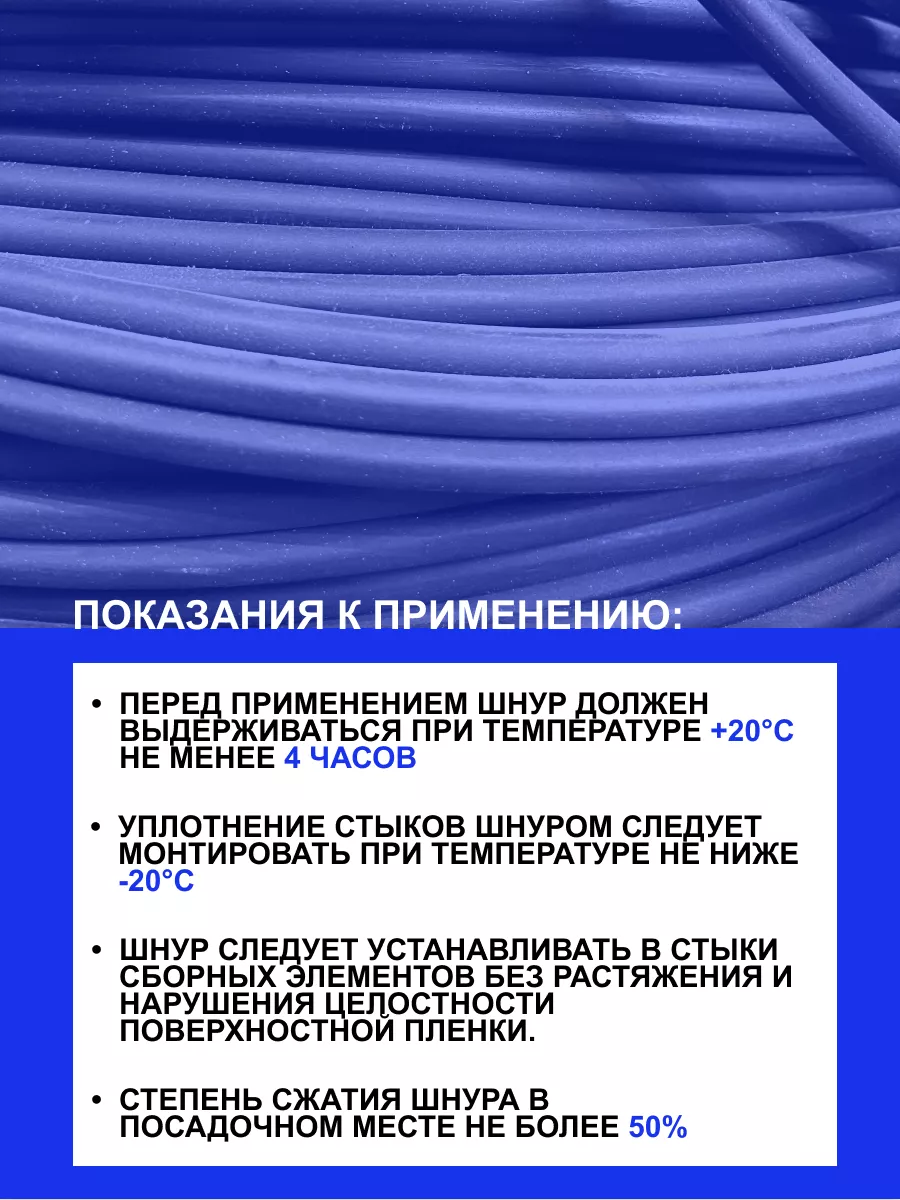 ПОКАЗАНИЯ К ПРИМЕНЕНИЮ:

• ПЕРЕД ПРИМЕНЕНИЕМ ШНУР ДОЛЖЕН ВЫДЕРЖИВАТЬСЯ ПРИ ТЕМПЕРАТУРЕ +20°C НЕ МЕНЕЕ 4 ЧАСОВ

• УПЛОТНЕНИЕ СТЫКОВ ШНУРОМ СЛЕДУЕТ МОНТИРОВАТЬ ПРИ ТЕМПЕРАТУРЕ НЕ НИЖЕ -20°C

• ШНУР СЛЕДУЕТ УСТАНАВЛИВАТЬ В СТЫКИ СБОРНЫХ ЭЛЕМЕНТОВ БЕЗ РАСТЯЖЕНИЯ И НАРУШЕНИЯ ЦЕЛОСТНОСТИ ПОВЕРХНОСТНОЙ ПЛЕНКИ.

• СТЕПЕНЬ СЖАТИЯ ШНУРА В ПОСАДОЧНОМ МЕСТЕ НЕ БОЛЕЕ 50%